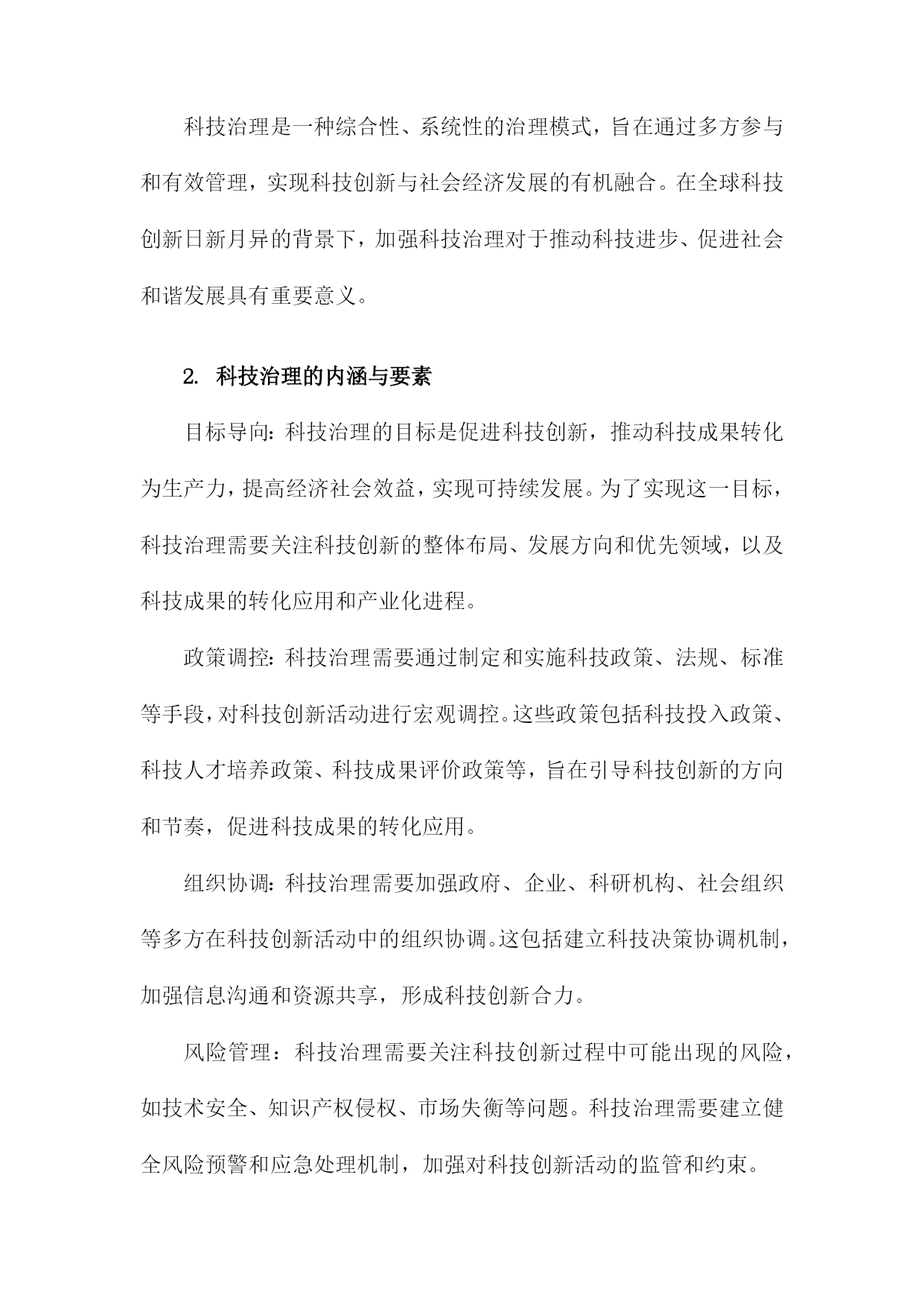 科技治理是一种综合性、系统性的治理模式，旨在通过多方参与和有效管理，实现科技创新与社会经济发展的有机融合。在全球科技创新日新月异的背景下，加强科技治理对于推动科技进步、促进社会和谐发展具有重要意义。

2. 科技治理的内涵与要素

目标导向：科技治理的目标是促进科技创新，推动科技成果转化为生产力，提高经济社会效益，实现可持续发展。为了实现这一目标，科技治理需要关注科技创新的整体布局、发展方向和优先领域，以及科技成果的转化应用和产业化进程。

政策调控：科技治理需要通过制定和实施科技政策、法规、标准等手段，对科技创新活动进行宏观调控。这些政策包括科技投入政策、科技人才培养政策、科技成果评价政策等，旨在引导科技创新的方向和节奏，促进科技成果的转化应用。

组织协调：科技治理需要加强政府、企业、科研机构、社会组织等多方在科技创新活动中的组织协调。这包括建立科技决策协调机制，加强信息沟通和资源共享，形成科技创新合力。

风险管理：科技治理需要关注科技创新过程中可能出现的风险，如技术安全、知识产权侵权、市场失衡等问题。科技治理需要建立健全风险预警和应急处理机制，加强对科技创新活动的监管和约束。